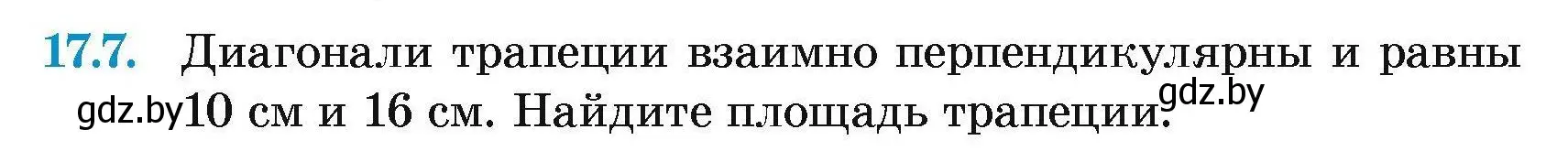 17.7. Диагонали трапеции взаимно перпендикулярны и равны gdz.by 10 см и 16 см. Найдите площадь трапеции. gdz.by